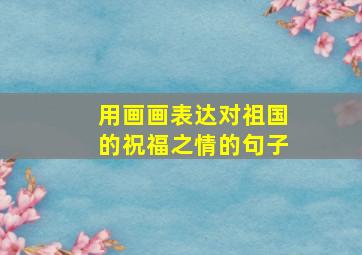 用画画表达对祖国的祝福之情的句子